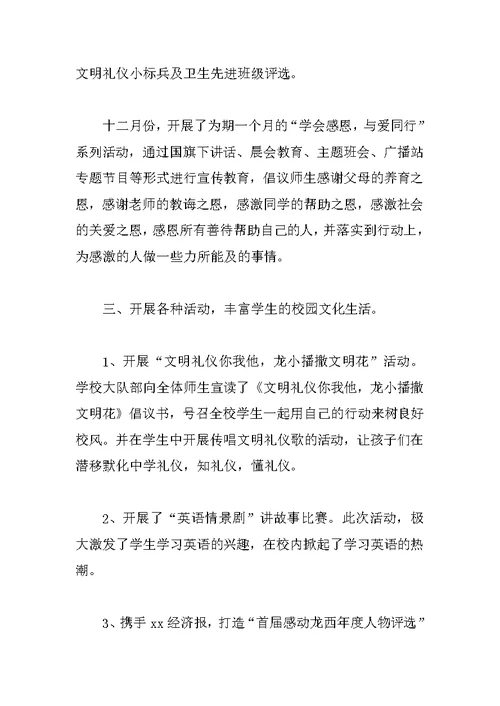 文明礼仪小标兵及卫生先进班级评选。

十二月份，开展了为期一个月的“学会感恩，与爱同行”系列活动，通过国旗下讲话、晨会教育、主题班会、广播站专题节目等形式进行宣传教育，倡议师生感谢父母的养育之恩，感谢老师的教诲之恩，感激同学的帮助之恩，感激社会的关爱之恩，感恩所有善待帮助自己的人，并落实到行动上，为感激的人做一些力所能及的事情。

三、开展各种活动，丰富学生的校园文化生活。

1、开展“文明礼仪你我他，龙小播撒文明花”活动。学校大队部向全体师生宣读了《文明礼仪你我他，龙小播撒文明花》倡议书，号召全校学生一起用自己的行动来树良好校风。并在学生中开展传唱文明礼仪歌的活动，让孩子们在潜移默化中学礼仪，知礼仪，懂礼仪。

2、开展了“英语情景剧”讲故事比赛。此次活动，极大激发了学生学习英语的兴趣，在校内掀起了学习英语的热潮。

3、携手 xx 经济报，打造“首届感动龙西年度人物评选”